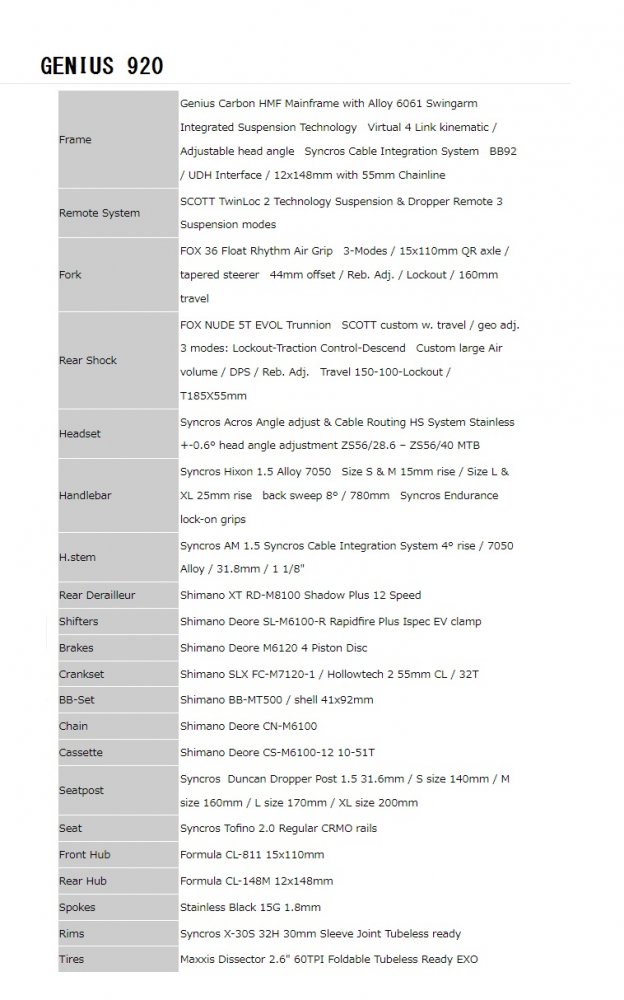 GENIUS 920

| | |
|---|---|
| Frame | Genius Carbon HMF Mainframe with Alloy 6061 Swingarm Integrated Suspension Technology Virtual 4 Link kinematic / Adjustable head angle Syncros Cable Integration System BB92 / UDH Interface / 12x148mm with 55mm Chainline |
| Remote System | SCOTT TwinLoc 2 Technology Suspension & Dropper Remote 3 Suspension modes |
| Fork | FOX 36 Float Rhythm Air Grip 3-Modes / 15x110mm QR axle / tapered steerer 44mm offset / Reb. Adj. / Lockout / 160mm travel |
| Rear Shock | FOX NUDE 5T EVOL Trunnion SCOTT custom w. travel / geo adj. 3 modes: Lockout-Traction Control-Descend Custom large Air volume / DPS / Reb. Adj. Travel 150-100-Lockout / T185X55mm |
| Headset | Syncros Acros Angle adjust & Cable Routing HS System Stainless +-0.6° head angle adjustment ZS56/28.6 – ZS56/40 MTB |
| Handlebar | Syncros Hixon 1.5 Alloy 7050 Size S & M 15mm rise / Size L & XL 25mm rise back sweep 8° / 780mm Syncros Endurance lock-on grips |
| H.stem | Syncros AM 1.5 Syncros Cable Integration System 4° rise / 7050 Alloy / 31.8mm / 1 1/8" |
| Rear Derailleur | Shimano XT RD-M8100 Shadow Plus 12 Speed |
| Shifters | Shimano Deore SL-M6100-R Rapidfire Plus Ispec EV clamp |
| Brakes | Shimano Deore M6120 4 Piston Disc |
| Crankset | Shimano SLX FC-M7120-1 / Hollowtech 2 55mm CL / 32T |
| BB-Set | Shimano BB-MT500 / shell 41x92mm |
| Chain | Shimano Deore CN-M6100 |
| Cassette | Shimano Deore CS-M6100-12 10-51T |
| Seatpost | Syncros Duncan Dropper Post 1.5 31.6mm / S size 140mm / M size 160mm / L size 170mm / XL size 200mm |
| Seat | Syncros Tofino 2.0 Regular CRMO rails |
| Front Hub | Formula CL-811 15x110mm |
| Rear Hub | Formula CL-148M 12x148mm |
| Spokes | Stainless Black 15G 1.8mm |
| Rims | Syncros X-30S 32H 30mm Sleeve Joint Tubeless ready |
| Tires | Maxxis Dissector 2.6" 60TPI Foldable Tubeless Ready EXO |